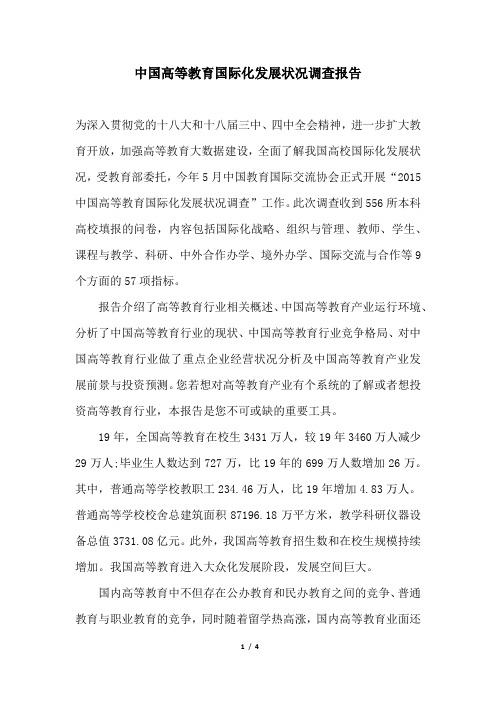 中国高等教育国际化发展状况调查报告

为深入贯彻党的十八大和十八届三中、四中全会精神，进一步扩大教育开放，加强高等教育大数据建设，全面了解我国高校国际化发展状况，受教育部委托，今年5月中国教育国际交流协会正式开展“2015中国高等教育国际化发展状况调查”工作。此次调查收到556所本科高校填报的问卷，内容包括国际化战略、组织与管理、教师、学生、课程与教学、科研、中外合作办学、境外办学、国际交流与合作等9个方面的57项指标。

报告介绍了高等教育行业相关概述、中国高等教育产业运行环境、分析了中国高等教育行业的现状、中国高等教育行业竞争格局、对中国高等教育行业做了重点企业经营状况分析及中国高等教育产业发展前景与投资预测。您若想对高等教育产业有个系统的了解或者想投资高等教育行业，本报告是您不可或缺的重要工具。

19年，全国高等教育在校生3431万人，较19年3460万人减少29万人;毕业生人数达到727万，比19年的699万人数增加26万。其中，普通高等学校教职工234.46万人，比19年增加4.83万人。普通高等学校校舍总建筑面积87196.18万平方米，教学科研仪器设备总值3731.08亿元。此外，我国高等教育招生数和在校生规模持续增加。我国高等教育进入大众化发展阶段，发展空间巨大。

国内高等教育中不但存在公办教育和民办教育之间的竞争、普通教育与职业教育的竞争，同时随着留学热高涨，国内高等教育业面还

1 / 4